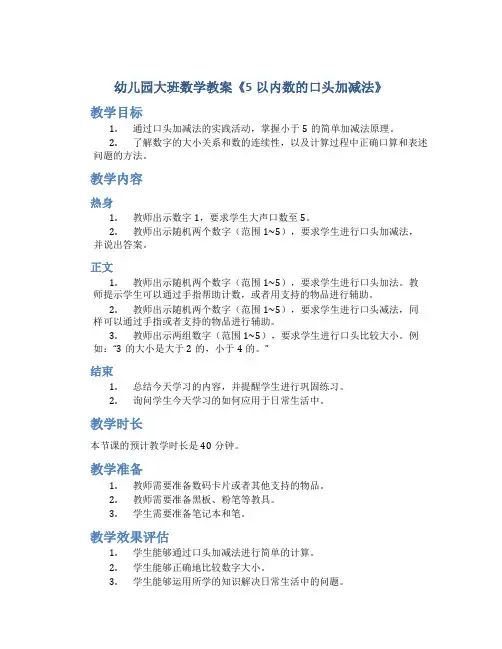 幼儿园大班数学教案《5 以内数的口头加减法》

教学目标

1. 通过口头加减法的实践活动，掌握小于 5 的简单加减法原理。

2. 了解数字的大小关系和数的连续性，以及计算过程中正确口算和表述问题的方法。

教学内容

热身

1. 教师出示数字 1，要求学生大声口数至 5。

2. 教师出示随机两个数字（范围 1~5），要求学生进行口头加减法，并说出答案。

正文

1. 教师出示随机两个数字（范围 1~5），要求学生进行口头加法。教师提示学生可以通过手指帮助计数，或者用支持的物品进行辅助。

2. 教师出示随机两个数字（范围 1~5），要求学生进行口头减法，同样可以通过手指或者支持的物品进行辅助。

3. 教师出示两组数字（范围 1~5），要求学生进行口头比较大小。例如："3 的大小是大于 2 的，小于 4 的。"

结束

1. 总结今天学习的内容，并提醒学生进行巩固练习。

2. 询问学生今天学习的如何应用于日常生活中。

教学时长

本节课的预计教学时长是 40 分钟。

教学准备

1. 教师需要准备数码卡片或者其他支持的物品。

2. 教师需要准备黑板、粉笔等教具。

3. 学生需要准备笔记本和笔。

教学效果评估

1. 学生能够通过口头加减法进行简单的计算。

2. 学生能够正确地比较数字大小。

3. 学生能够运用所学的知识解决日常生活中的问题。